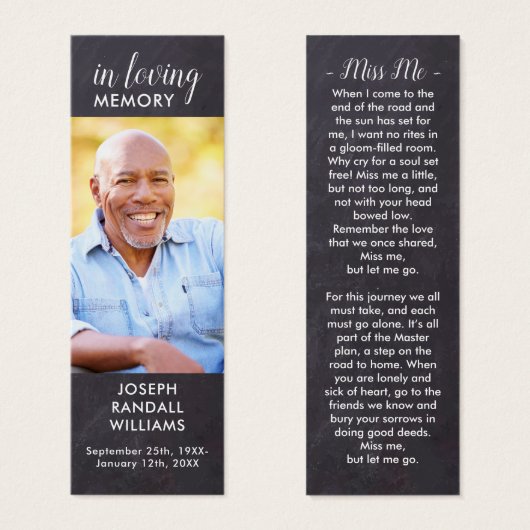 in loving
MEMORY

JOSEPH
RANDALL
WILLIAMS

September 25th, 19XX-
January 12th, 20XX

- Miss Me -

When I come to the end of the road and the sun has set for me, I want no rites in a gloom-filled room. Why cry for a soul set free! Miss me a little, but not too long, and not with your head bowed low. Remember the love that we once shared, Miss me, but let me go.

For this journey we all must take, and each must go alone. It's all part of the Master plan, a step on the road to home. When you are lonely and sick of heart, go to the friends we know and bury your sorrows in doing good deeds. Miss me, but let me go.